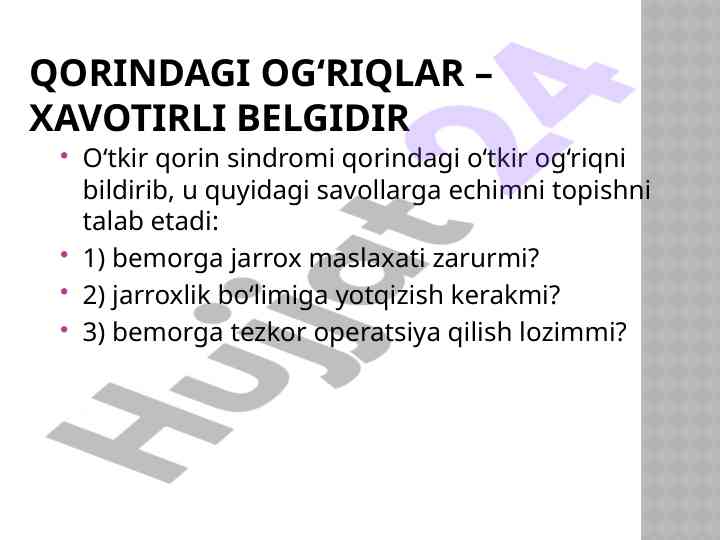 QORINDAGI OG'RIQLAR – XAVOTIRLI BELGIDIR

• O'tkir qorin sindromi qorindagi o'tkir og'riqni bildirib, u quyidagi savollarga echimni topishni talab etadi:
• 1) bemorga jarrox maslaxati zarurmi?
• 2) jarroxlik bo'limiga yotqizish kerakmi?
• 3) bemorga tezkor operatsiya qilish lozimmi?

Hujjat24